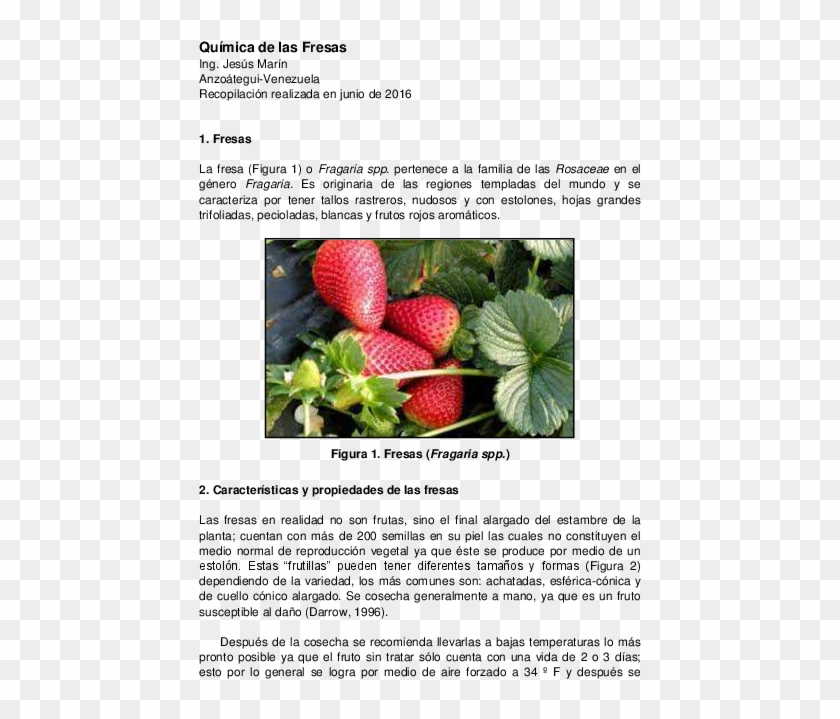 Química de las Fresas
Ing. Jesús Marín
Anzoátegui-Venezuela
Recopilación realizada en junio de 2016

1. Fresas

La fresa (Figura 1) o Fragaria spp. pertenece a la familia de las Rosaceae en el género Fragaria. Es originaria de las regiones templadas del mundo y se caracteriza por tener tallos rastreros, nudosos y con estolones, hojas grandes trifoliadas, pecioladas, blancas y frutos rojos aromáticos.

Figura 1. Fresas (Fragaria spp.)

2. Características y propiedades de las fresas

Las fresas en realidad no son frutas, sino el final alargado del estambre de la planta; cuentan con más de 200 semillas en su piel las cuales no constituyen el medio normal de reproducción vegetal ya que éste se produce por medio de un estolón. Estas "frutillas" pueden tener diferentes tamaños y formas (Figura 2) dependiendo de la variedad, los más comunes son: achatadas, esférica-cónica y de cuello cónico alargado. Se cosecha generalmente a mano, ya que es un fruto susceptible al daño (Darrow, 1996).

Después de la cosecha se recomienda llevarlas a bajas temperaturas lo más pronto posible ya que el fruto sin tratar sólo cuenta con una vida de 2 o 3 días; esto por lo general se logra por medio de aire forzado a 34 º F y después se